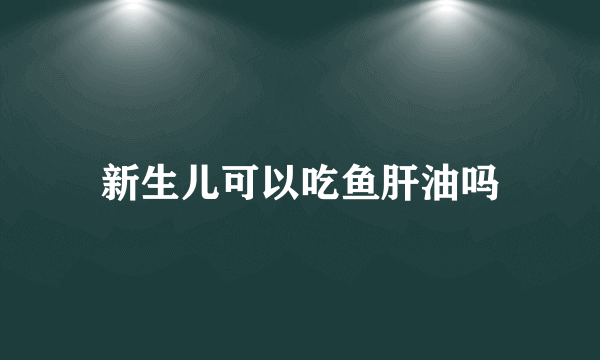 新生儿可以吃鱼肝油吗